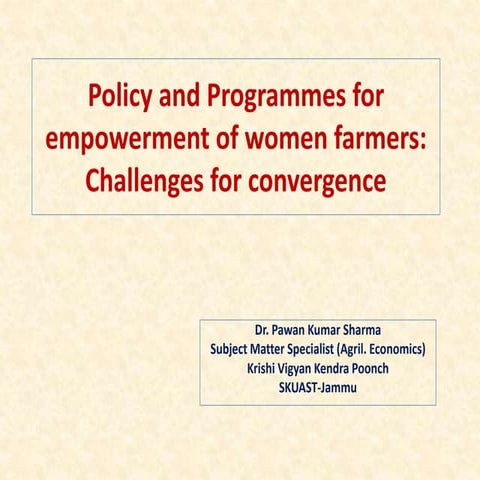 Policy and Programmes for empowerment of women farmers: Challenges for convergence

Dr. Pawan Kumar Sharma
Subject Matter Specialist (Agril. Economics)
Krishi Vigyan Kendra Poonch
SKUAST-Jammu